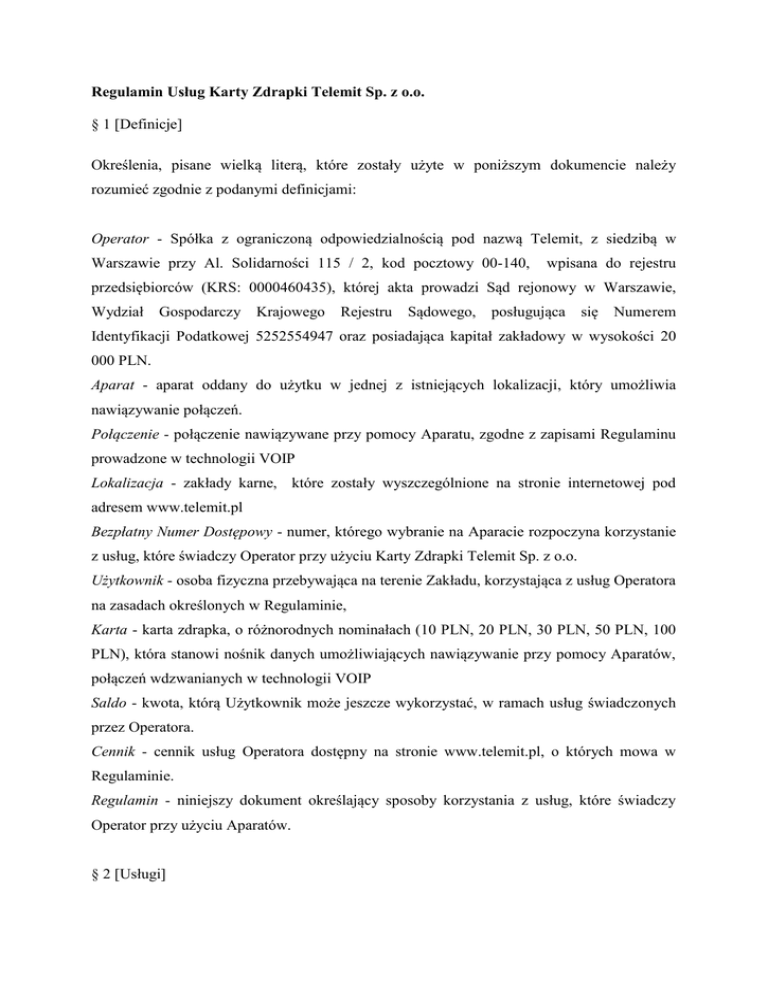 Regulamin Usług Karty Zdrapki Telemit Sp. z o.o.

§ 1 [Definicje]

Określenia, pisane wielką literą, które zostały użyte w poniższym dokumencie należy rozumieć zgodnie z podanymi definicjami:

Operator - Spółka z ograniczoną odpowiedzialnością pod nazwą Telemit, z siedzibą w Warszawie przy Al. Solidarności 115 / 2, kod pocztowy 00-140, wpisana do rejestru przedsiębiorców (KRS: 0000460435), której akta prowadzi Sąd rejonowy w Warszawie, Wydział Gospodarczy Krajowego Rejestru Sądowego, posługująca się Numerem Identyfikacji Podatkowej 5252554947 oraz posiadająca kapitał zakładowy w wysokości 20 000 PLN.
Aparat - aparat oddany do użytku w jednej z istniejących lokalizacji, który umożliwia nawiązywanie połączeń.
Połączenie - połączenie nawiązywane przy pomocy Aparatu, zgodne z zapisami Regulaminu prowadzone w technologii VOIP
Lokalizacja - zakłady karne, które zostały wyszczególnione na stronie internetowej pod adresem www.telemit.pl
Bezpłatny Numer Dostępowy - numer, którego wybranie na Aparacie rozpoczyna korzystanie z usług, które świadczy Operator przy użyciu Karty Zdrapki Telemit Sp. z o.o.
Użytkownik - osoba fizyczna przebywająca na terenie Zakładu, korzystająca z usług Operatora na zasadach określonych w Regulaminie,
Karta - karta zdrapka, o różnorodnych nominałach (10 PLN, 20 PLN, 30 PLN, 50 PLN, 100 PLN), która stanowi nośnik danych umożliwiających nawiązywanie przy pomocy Aparatów, połączeń wdzwanianych w technologii VOIP
Saldo - kwota, którą Użytkownik może jeszcze wykorzystać, w ramach usług świadczonych przez Operatora.
Cennik - cennik usług Operatora dostępny na stronie www.telemit.pl, o których mowa w Regulaminie.
Regulamin - niniejszy dokument określający sposoby korzystania z usług, które świadczy Operator przy użyciu Aparatów.

§ 2 [Usługi]